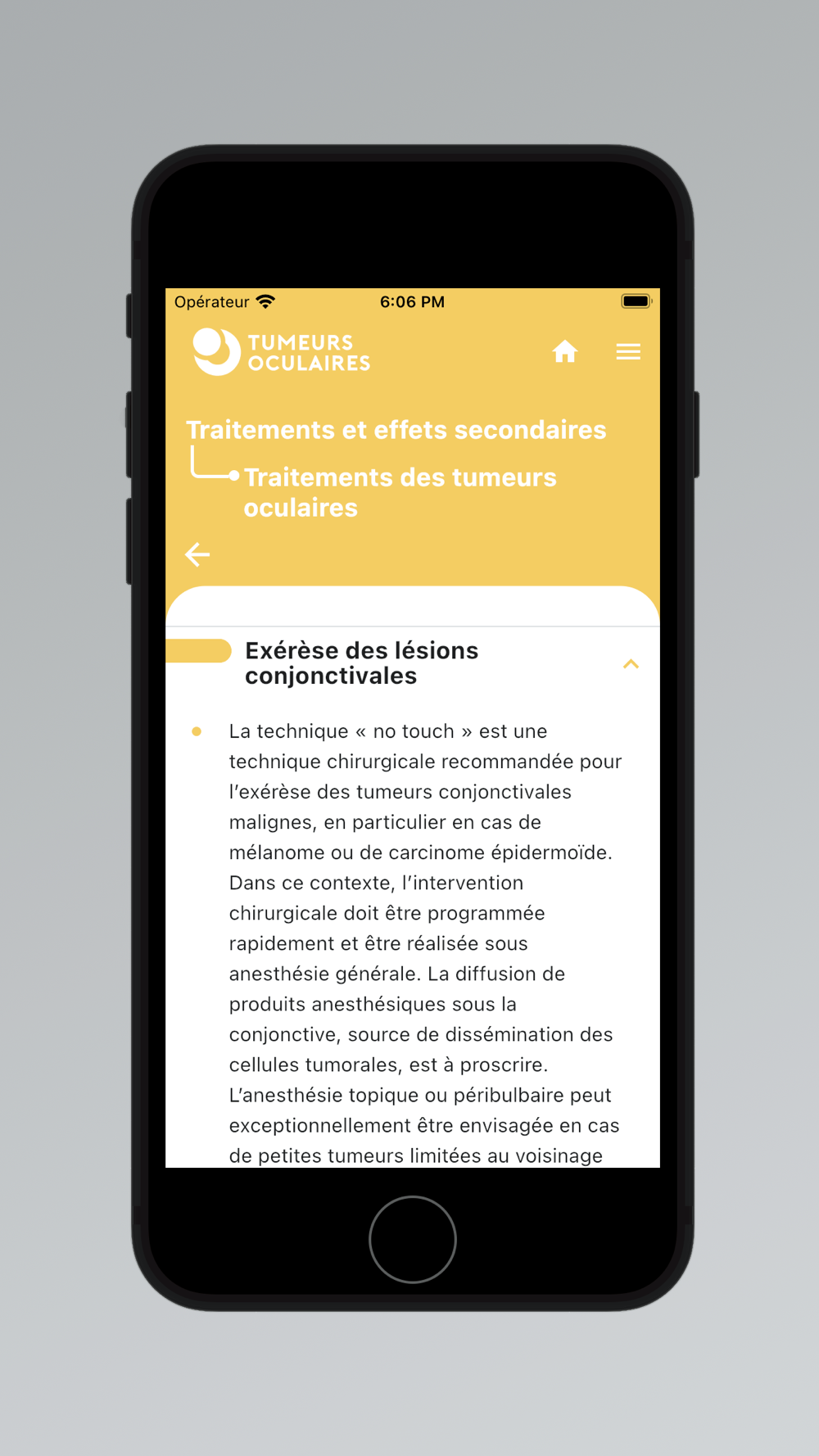 Opérateur 6:06 PM

TUMEURS OCULAIRES

Traitements et effets secondaires

Traitements des tumeurs oculaires

Exérèse des lésions conjonctivales

La technique « no touch » est une technique chirurgicale recommandée pour l'exérèse des tumeurs conjonctivales malignes, en particulier en cas de mélanome ou de carcinome épidermoïde. Dans ce contexte, l'intervention chirurgicale doit être programmée rapidement et être réalisée sous anesthésie générale. La diffusion de produits anesthésiques sous la conjonctive, source de dissémination des cellules tumorales, est à proscrire. L'anesthésie topique ou péribulbaire peut exceptionnellement être envisagée en cas de petites tumeurs limitées au voisinage